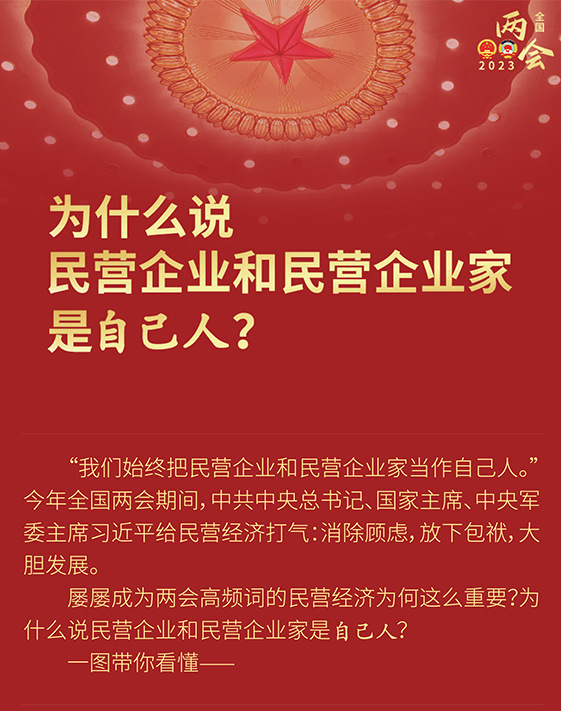 全国
两会
2023

为什么说
民营企业和民营企业家
是自己人？

“我们始终把民营企业和民营企业家当作自己人。”今年全国两会期间，中共中央总书记、国家主席、中央军委主席习近平给民营经济打气：消除顾虑，放下包袱，大胆发展。

屡屡成为两会高频词的民营经济为何这么重要？为什么说民营企业和民营企业家是自己人？

一图带你看懂——